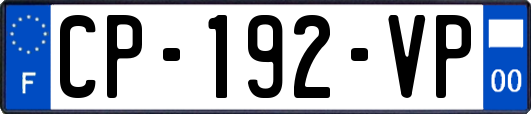 F
CP-192-VP
00